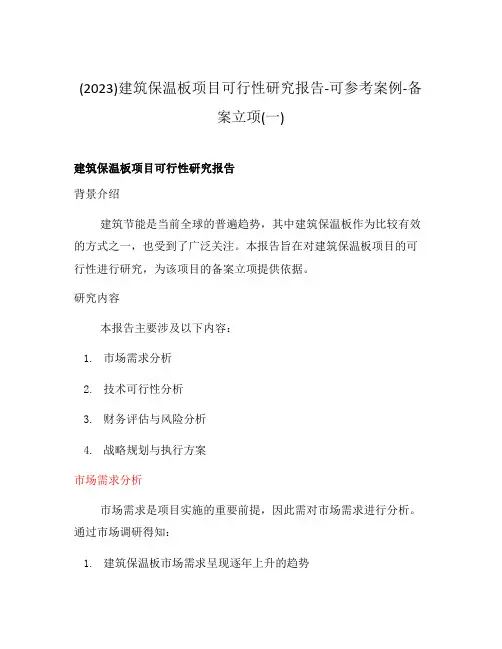 (2023)建筑保温板项目可行性研究报告-可参考案例-备案立项(一)

建筑保温板项目可行性研究报告

背景介绍

建筑节能是当前全球的普遍趋势，其中建筑保温板作为比较有效的方式之一，也受到了广泛关注。本报告旨在对建筑保温板项目的可行性进行研究，为该项目的备案立项提供依据。

研究内容

本报告主要涉及以下内容：

1. 市场需求分析
2. 技术可行性分析
3. 财务评估与风险分析
4. 战略规划与执行方案

市场需求分析

市场需求是项目实施的重要前提，因此需对市场需求进行分析。通过市场调研得知：

1. 建筑保温板市场需求呈现逐年上升的趋势